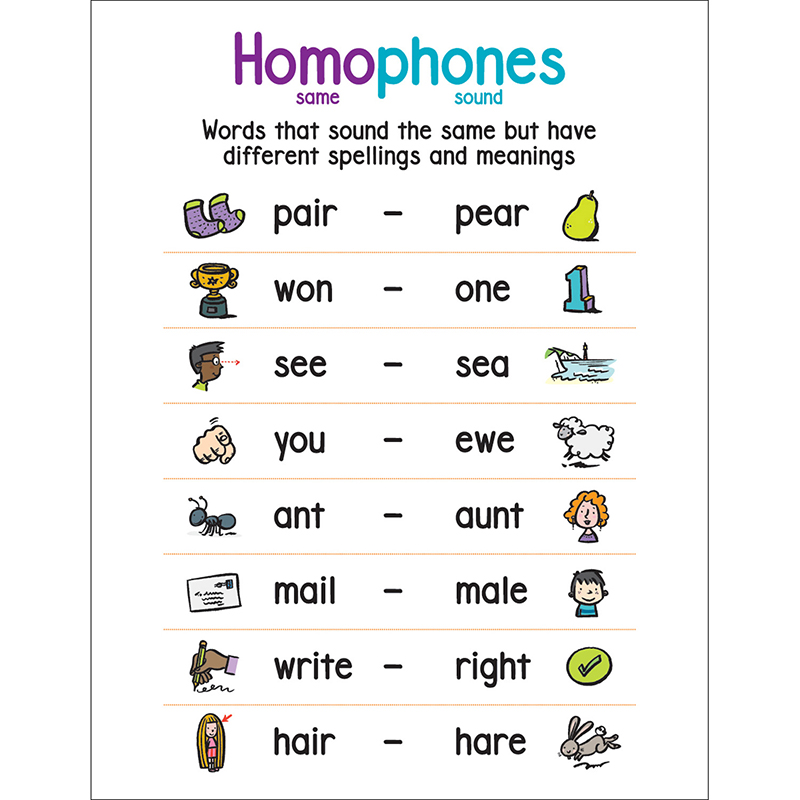 Homophones
same sound

Words that sound the same but have different spellings and meanings

pair – pear

won – one

see – sea

you – ewe

ant – aunt

mail – male

write – right

hair – hare